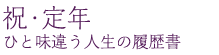 祝・定年
ひと味違う人生の履歴書